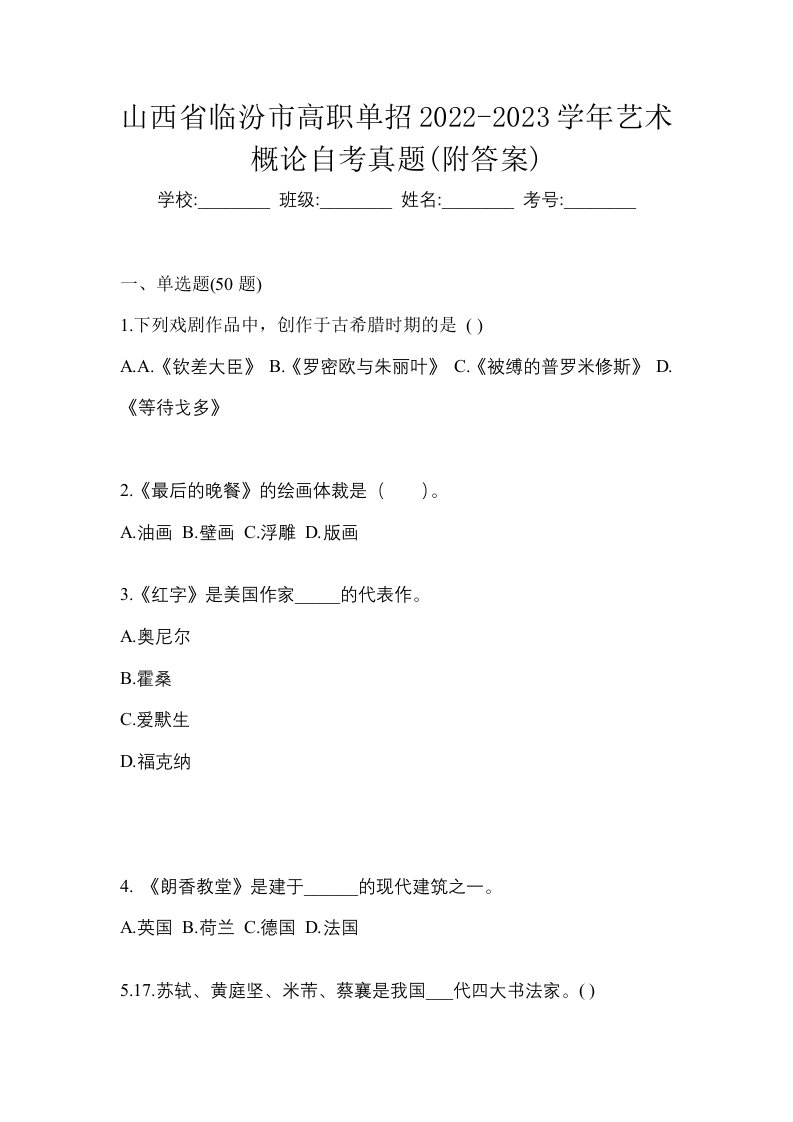 山西省临汾市高职单招2022-2023学年艺术概论自考真题(附答案)

学校:________ 班级:________ 姓名:________ 考号:________

一、单选题(50 题)

1.下列戏剧作品中，创作于古希腊时期的是 ( )

A.A.《钦差大臣》 B.《罗密欧与朱丽叶》 C.《被缚的普罗米修斯》 D.《等待戈多》

2.《最后的晚餐》的绘画体裁是（　　）。

A.油画 B.壁画 C.浮雕 D.版画

3.《红字》是美国作家_____的代表作。

A.奥尼尔

B.霍桑

C.爱默生

D.福克纳

4. 《朗香教堂》是建于______的现代建筑之一。

A.英国 B.荷兰 C.德国 D.法国

5.17.苏轼、黄庭坚、米芾、蔡襄是我国___代四大书法家。( )